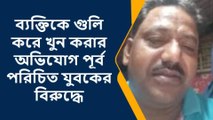 ব্যক্তিকে গুলি করে খুন করার অভিযোগ পূর্ব পরিচিত যুবকের বিরুদ্ধে